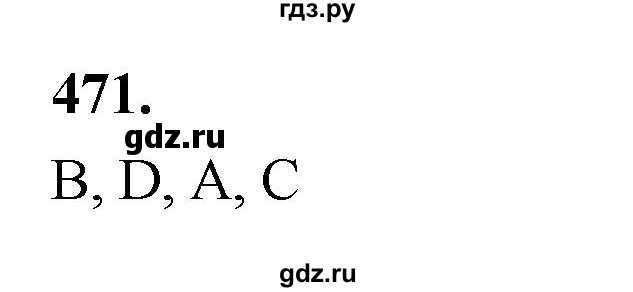 гдз.ру

471.

gdz.ru

B, D, A, C

gdz.ru